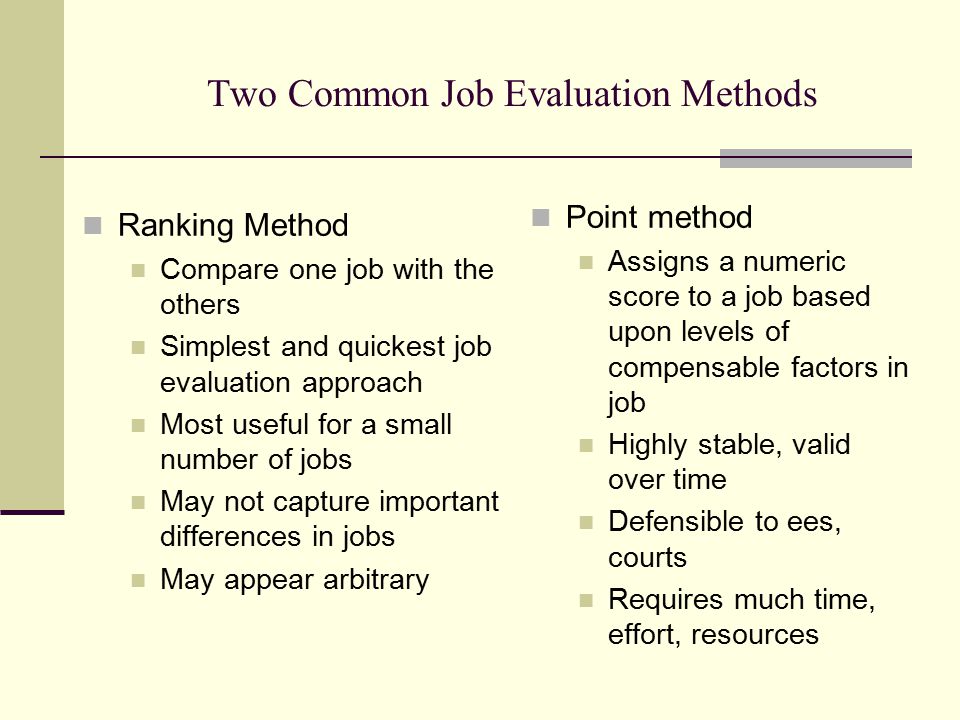 Two Common Job Evaluation Methods

Ranking Method
Compare one job with the others
Simplest and quickest job evaluation approach
Most useful for a small number of jobs
May not capture important differences in jobs
May appear arbitrary

Point method
Assigns a numeric score to a job based upon levels of compensable factors in job
Highly stable, valid over time
Defensible to ees, courts
Requires much time, effort, resources